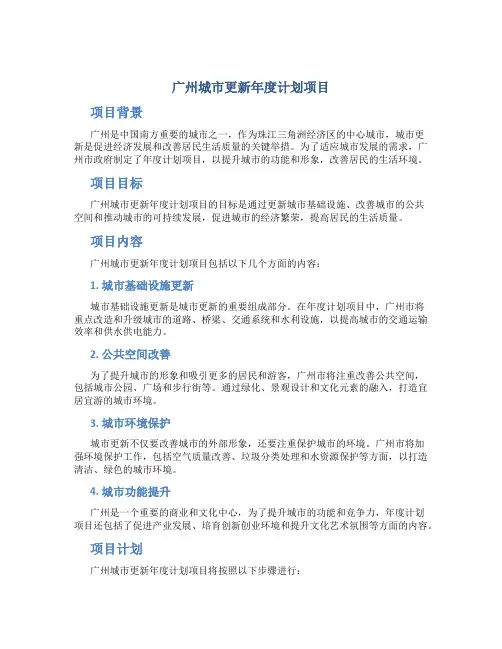 广州城市更新年度计划项目

项目背景

广州是中国南方重要的城市之一，作为珠江三角洲经济区的中心城市，城市更新是促进经济发展和改善居民生活质量的关键举措。为了适应城市发展的需求，广州市政府制定了年度计划项目，以提升城市的功能和形象，改善居民的生活环境。

项目目标

广州城市更新年度计划项目的目标是通过更新城市基础设施、改善城市的公共空间和推动城市的可持续发展，促进城市的经济繁荣，提高居民的生活质量。

项目内容

广州城市更新年度计划项目包括以下几个方面的内容：

1. 城市基础设施更新

城市基础设施更新是城市更新的重要组成部分。在年度计划项目中，广州市将重点改造和升级城市的道路、桥梁、交通系统和水利设施，以提高城市的交通运输效率和供水供电能力。

2. 公共空间改善

为了提升城市的形象和吸引更多的居民和游客，广州市将注重改善公共空间，包括城市公园、广场和步行街等。通过绿化、景观设计和文化元素的融入，打造宜居宜游的城市环境。

3. 城市环境保护

城市更新不仅要改善城市的外部形象，还要注重保护城市的环境。广州市将加强环境保护工作，包括空气质量改善、垃圾分类处理和水资源保护等方面，以打造清洁、绿色的城市环境。

4. 城市功能提升

广州是一个重要的商业和文化中心，为了提升城市的功能和竞争力，年度计划项目还包括了促进产业发展、培育创新创业环境和提升文化艺术氛围等方面的内容。

项目计划

广州城市更新年度计划项目将按照以下步骤进行：